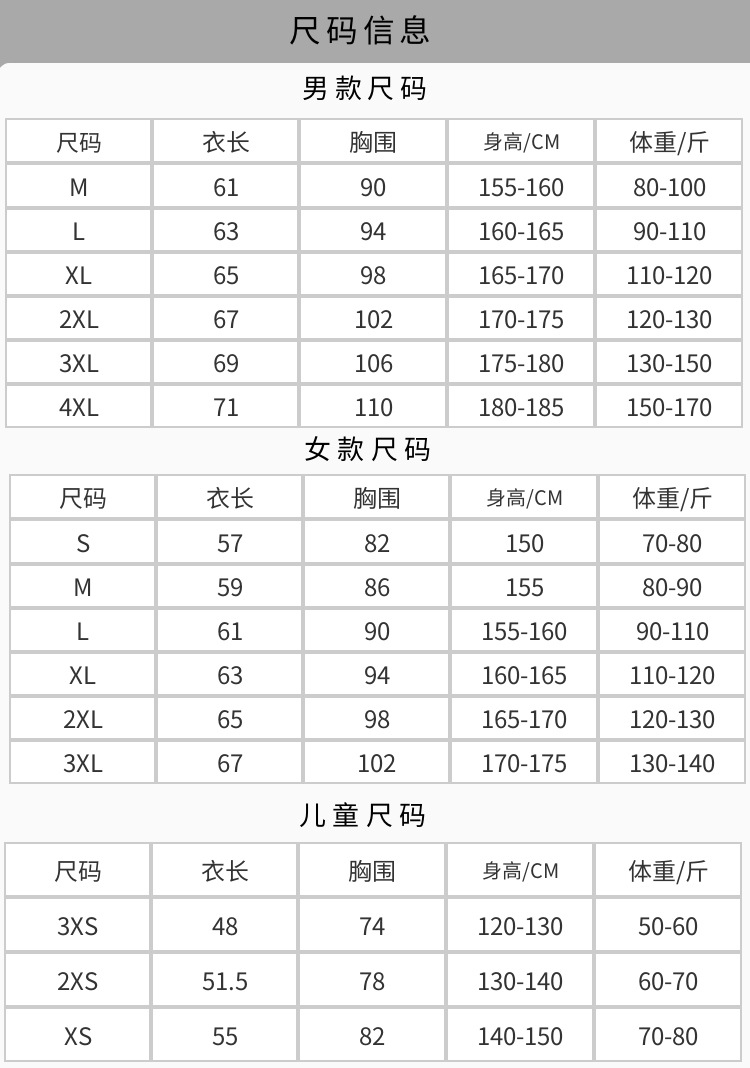 尺码信息

男款尺码

| 尺码 | 衣长 | 胸围 | 身高/CM | 体重/斤 |
|---|---|---|---|---|
| M | 61 | 90 | 155-160 | 80-100 |
| L | 63 | 94 | 160-165 | 90-110 |
| XL | 65 | 98 | 165-170 | 110-120 |
| 2XL | 67 | 102 | 170-175 | 120-130 |
| 3XL | 69 | 106 | 175-180 | 130-150 |
| 4XL | 71 | 110 | 180-185 | 150-170 |

女款尺码

| 尺码 | 衣长 | 胸围 | 身高/CM | 体重/斤 |
|---|---|---|---|---|
| S | 57 | 82 | 150 | 70-80 |
| M | 59 | 86 | 155 | 80-90 |
| L | 61 | 90 | 155-160 | 90-110 |
| XL | 63 | 94 | 160-165 | 110-120 |
| 2XL | 65 | 98 | 165-170 | 120-130 |
| 3XL | 67 | 102 | 170-175 | 130-140 |

儿童尺码

| 尺码 | 衣长 | 胸围 | 身高/CM | 体重/斤 |
|---|---|---|---|---|
| 3XS | 48 | 74 | 120-130 | 50-60 |
| 2XS | 51.5 | 78 | 130-140 | 60-70 |
| XS | 55 | 82 | 140-150 | 70-80 |